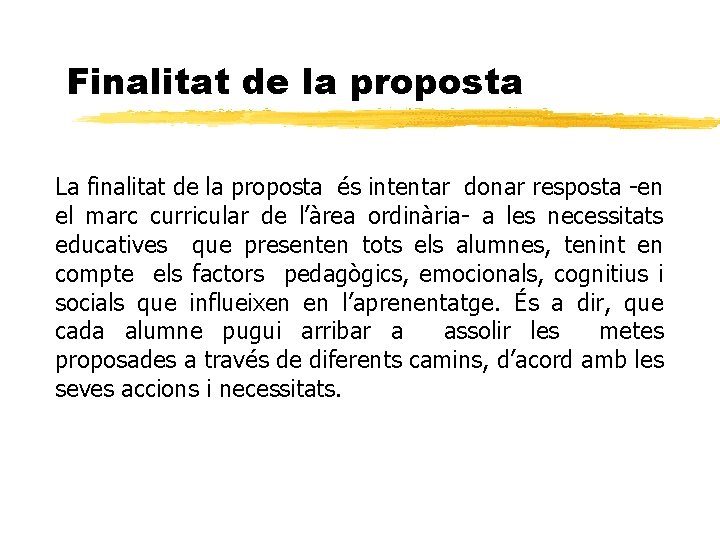 Finalitat de la proposta

La finalitat de la proposta és intentar donar resposta -en el marc curricular de l'àrea ordinària- a les necessitats educatives que presenten tots els alumnes, tenint en compte els factors pedagògics, emocionals, cognitius i socials que influeixen en l'aprenentatge. És a dir, que cada alumne pugui arribar a assolir les metes proposades a través de diferents camins, d'acord amb les seves accions i necessitats.